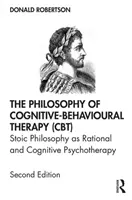 DONALD ROBERTSON

THE PHILOSOPHY OF COGNITIVE-BEHAVIOURAL THERAPY (CBT)

Stoic Philosophy as Rational and Cognitive Psychotherapy

Second Edition

R